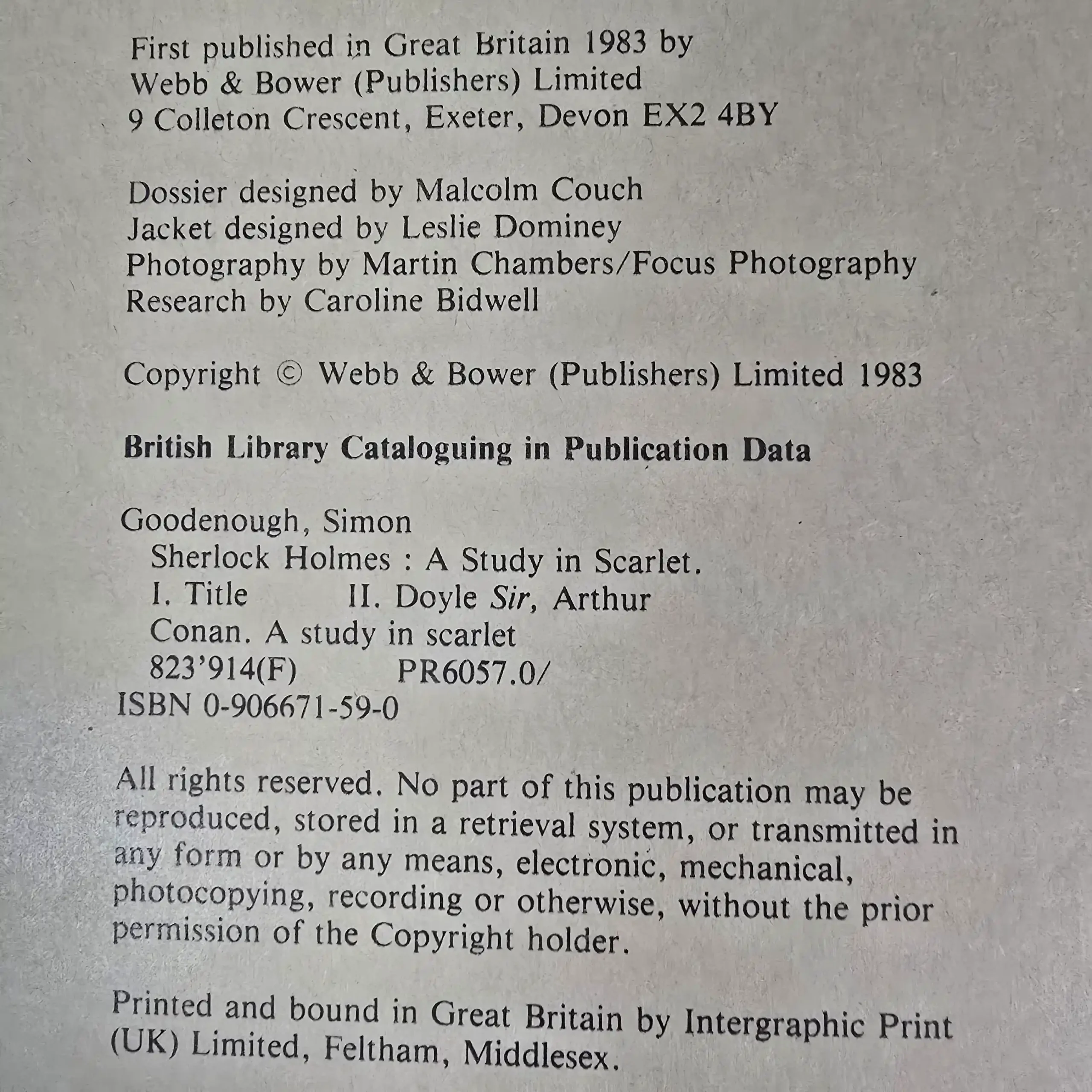 First published in Great Britain 1983 by
Webb & Bower (Publishers) Limited
9 Colleton Crescent, Exeter, Devon EX2 4BY

Dossier designed by Malcolm Couch
Jacket designed by Leslie Dominey
Photography by Martin Chambers/Focus Photography
Research by Caroline Bidwell

Copyright © Webb & Bower (Publishers) Limited 1983

British Library Cataloguing in Publication Data

Goodenough, Simon
Sherlock Holmes : A Study in Scarlet.
I. Title II. Doyle Sir, Arthur
Conan. A study in scarlet
823'914(F) PR6057.0/
ISBN 0-906671-59-0

All rights reserved. No part of this publication may be reproduced, stored in a retrieval system, or transmitted in any form or by any means, electronic, mechanical, photocopying, recording or otherwise, without the prior permission of the Copyright holder.

Printed and bound in Great Britain by Intergraphic Print (UK) Limited, Feltham, Middlesex.